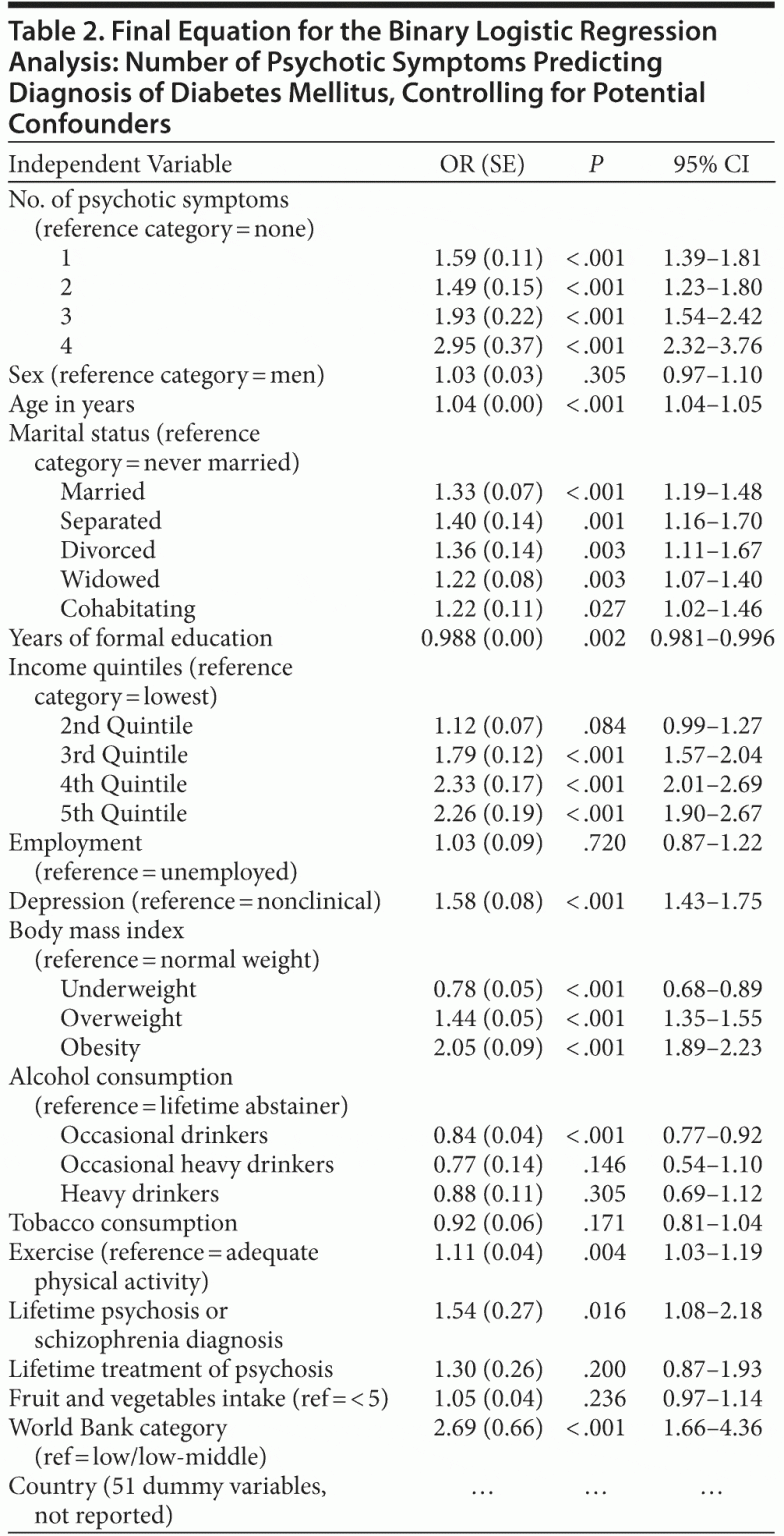 Table 2. Final Equation for the Binary Logistic Regression Analysis: Number of Psychotic Symptoms Predicting Diagnosis of Diabetes Mellitus, Controlling for Potential Confounders

| Independent Variable | OR (SE) | P | 95% CI |
|---|---|---|---|
| No. of psychotic symptoms (reference category = none) | | | |
| 1 | 1.59 (0.11) | < .001 | 1.39–1.81 |
| 2 | 1.49 (0.15) | < .001 | 1.23–1.80 |
| 3 | 1.93 (0.22) | < .001 | 1.54–2.42 |
| 4 | 2.95 (0.37) | < .001 | 2.32–3.76 |
| Sex (reference category = men) | 1.03 (0.03) | .305 | 0.97–1.10 |
| Age in years | 1.04 (0.00) | < .001 | 1.04–1.05 |
| Marital status (reference category = never married) | | | |
| Married | 1.33 (0.07) | < .001 | 1.19–1.48 |
| Separated | 1.40 (0.14) | .001 | 1.16–1.70 |
| Divorced | 1.36 (0.14) | .003 | 1.11–1.67 |
| Widowed | 1.22 (0.08) | .003 | 1.07–1.40 |
| Cohabitating | 1.22 (0.11) | .027 | 1.02–1.46 |
| Years of formal education | 0.988 (0.00) | .002 | 0.981–0.996 |
| Income quintiles (reference category = lowest) | | | |
| 2nd Quintile | 1.12 (0.07) | .084 | 0.99–1.27 |
| 3rd Quintile | 1.79 (0.12) | < .001 | 1.57–2.04 |
| 4th Quintile | 2.33 (0.17) | < .001 | 2.01–2.69 |
| 5th Quintile | 2.26 (0.19) | < .001 | 1.90–2.67 |
| Employment (reference = unemployed) | 1.03 (0.09) | .720 | 0.87–1.22 |
| Depression (reference = nonclinical) | 1.58 (0.08) | < .001 | 1.43–1.75 |
| Body mass index (reference = normal weight) | | | |
| Underweight | 0.78 (0.05) | < .001 | 0.68–0.89 |
| Overweight | 1.44 (0.05) | < .001 | 1.35–1.55 |
| Obesity | 2.05 (0.09) | < .001 | 1.89–2.23 |
| Alcohol consumption (reference = lifetime abstainer) | | | |
| Occasional drinkers | 0.84 (0.04) | < .001 | 0.77–0.92 |
| Occasional heavy drinkers | 0.77 (0.14) | .146 | 0.54–1.10 |
| Heavy drinkers | 0.88 (0.11) | .305 | 0.69–1.12 |
| Tobacco consumption | 0.92 (0.06) | .171 | 0.81–1.04 |
| Exercise (reference = adequate physical activity) | 1.11 (0.04) | .004 | 1.03–1.19 |
| Lifetime psychosis or schizophrenia diagnosis | 1.54 (0.27) | .016 | 1.08–2.18 |
| Lifetime treatment of psychosis | 1.30 (0.26) | .200 | 0.87–1.93 |
| Fruit and vegetables intake (ref = < 5) | 1.05 (0.04) | .236 | 0.97–1.14 |
| World Bank category (ref = low/low-middle) | 2.69 (0.66) | < .001 | 1.66–4.36 |
| Country (51 dummy variables, not reported) | … | … | … |